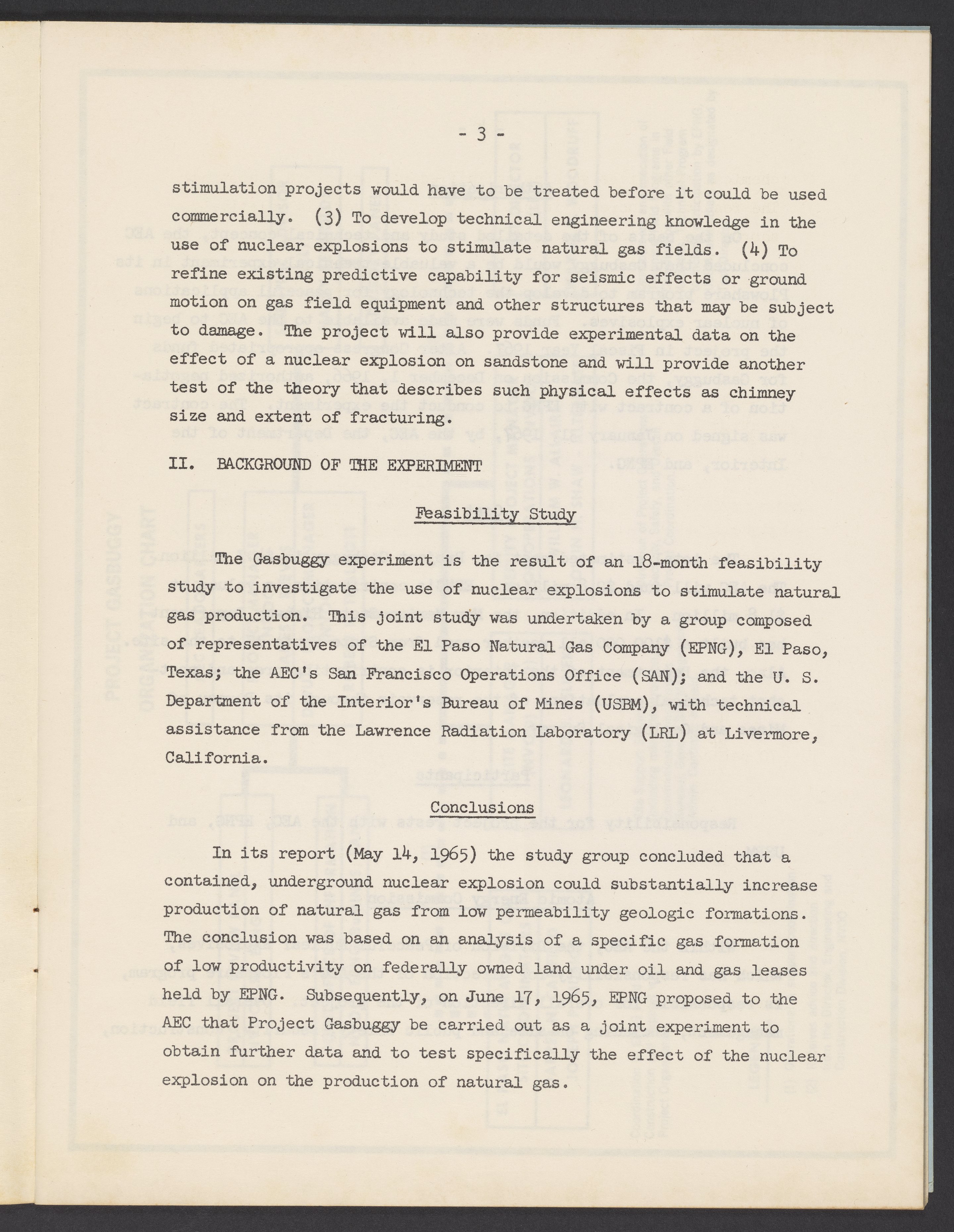 - 3 -

stimulation projects would have to be treated before it could be used commercially. (3) To develop technical engineering knowledge in the use of nuclear explosions to stimulate natural gas fields. (4) To refine existing predictive capability for seismic effects or ground motion on gas field equipment and other structures that may be subject to damage. The project will also provide experimental data on the effect of a nuclear explosion on sandstone and will provide another test of the theory that describes such physical effects as chimney size and extent of fracturing.

II. BACKGROUND OF THE EXPERIMENT

Feasibility Study

The Gasbuggy experiment is the result of an 18-month feasibility study to investigate the use of nuclear explosions to stimulate natural gas production. This joint study was undertaken by a group composed of representatives of the El Paso Natural Gas Company (EPNG), El Paso, Texas; the AEC's San Francisco Operations Office (SAN); and the U. S. Department of the Interior's Bureau of Mines (USBM), with technical assistance from the Lawrence Radiation Laboratory (LRL) at Livermore, California.

Conclusions

In its report (May 14, 1965) the study group concluded that a contained, underground nuclear explosion could substantially increase production of natural gas from low permeability geologic formations. The conclusion was based on an analysis of a specific gas formation of low productivity on federally owned land under oil and gas leases held by EPNG. Subsequently, on June 17, 1965, EPNG proposed to the AEC that Project Gasbuggy be carried out as a joint experiment to obtain further data and to test specifically the effect of the nuclear explosion on the production of natural gas.